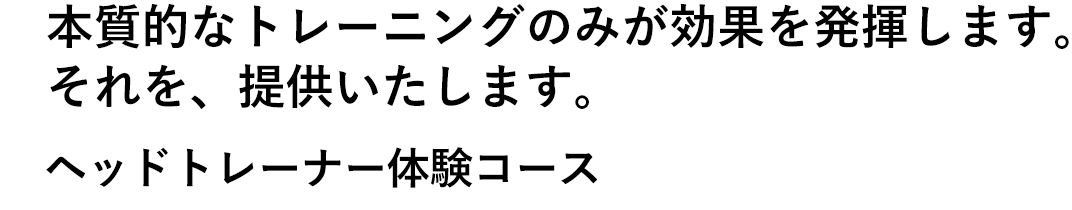 本質的なトレーニングのみが効果を発揮します。
それを、提供いたします。

ヘッドトレーナー体験コース